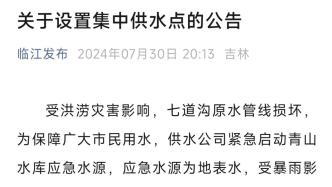 关于设置集中供水点的公告

临江发布 2024年07月30日 20:13 吉林

受洪涝灾害影响，七道沟原水管线损坏，为保障广大市民用水，供水公司紧急启动青山水库应急水源，应急水源为地表水，受暴雨影